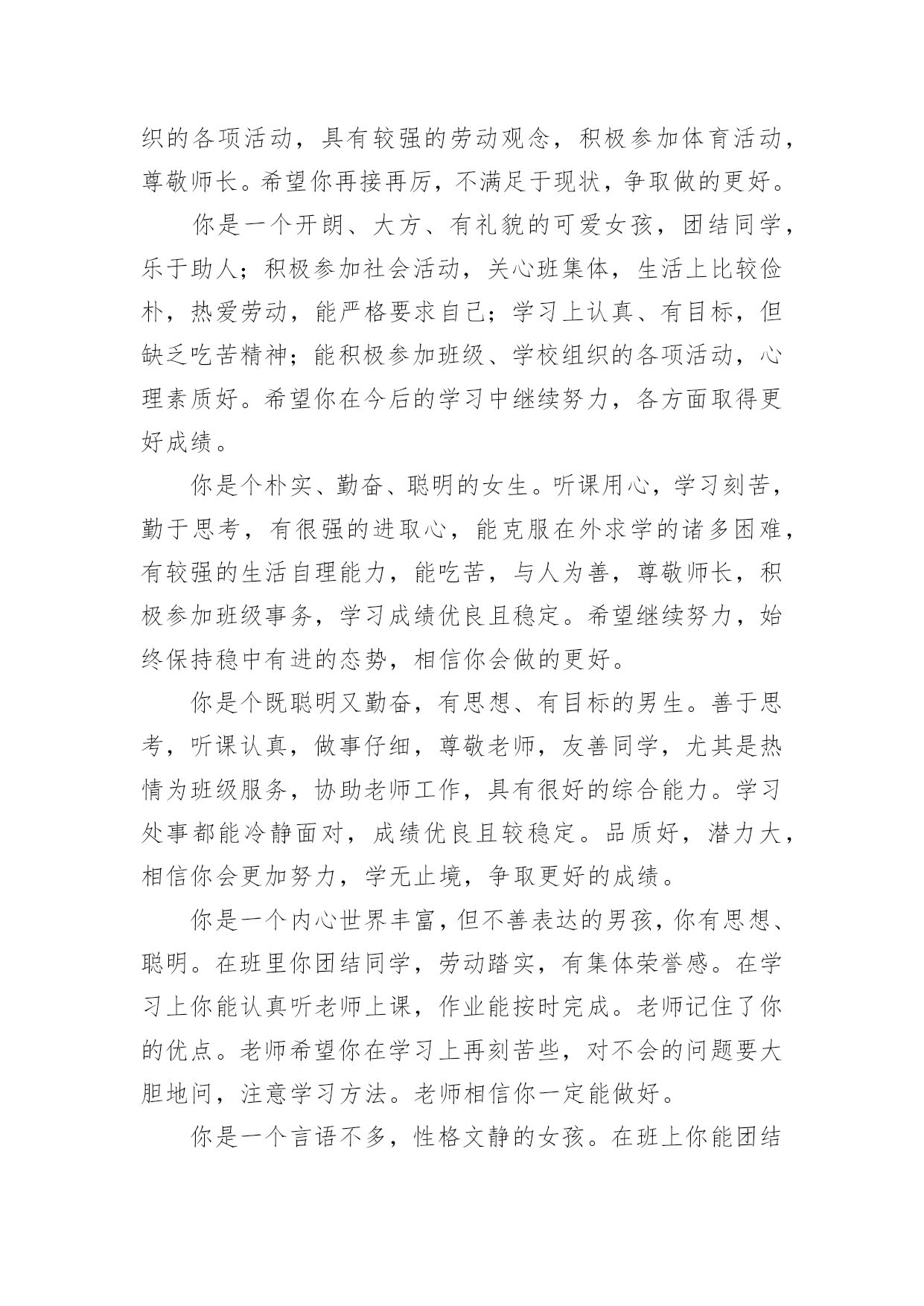 织的各项活动，具有较强的劳动观念，积极参加体育活动，尊敬师长。希望你再接再厉，不满足于现状，争取做的更好。

你是一个开朗、大方、有礼貌的可爱女孩，团结同学，乐于助人；积极参加社会活动，关心班集体，生活上比较俭朴，热爱劳动，能严格要求自己；学习上认真、有目标，但缺乏吃苦精神；能积极参加班级、学校组织的各项活动，心理素质好。希望你在今后的学习中继续努力，各方面取得更好成绩。

你是个朴实、勤奋、聪明的女生。听课用心，学习刻苦，勤于思考，有很强的进取心，能克服在外求学的诸多困难，有较强的生活自理能力，能吃苦，与人为善，尊敬师长，积极参加班级事务，学习成绩优良且稳定。希望继续努力，始终保持稳中有进的态势，相信你会做的更好。

你是个既聪明又勤奋，有思想、有目标的男生。善于思考，听课认真，做事仔细，尊敬老师，友善同学，尤其是热情为班级服务，协助老师工作，具有很好的综合能力。学习处事都能冷静面对，成绩优良且较稳定。品质好，潜力大，相信你会更加努力，学无止境，争取更好的成绩。

你是一个内心世界丰富，但不善表达的男孩，你有思想、聪明。在班里你团结同学，劳动踏实，有集体荣誉感。在学习上你能认真听老师上课，作业能按时完成。老师记住了你的优点。老师希望你在学习上再刻苦些，对不会的问题要大胆地问，注意学习方法。老师相信你一定能做好。

你是一个言语不多，性格文静的女孩。在班上你能团结